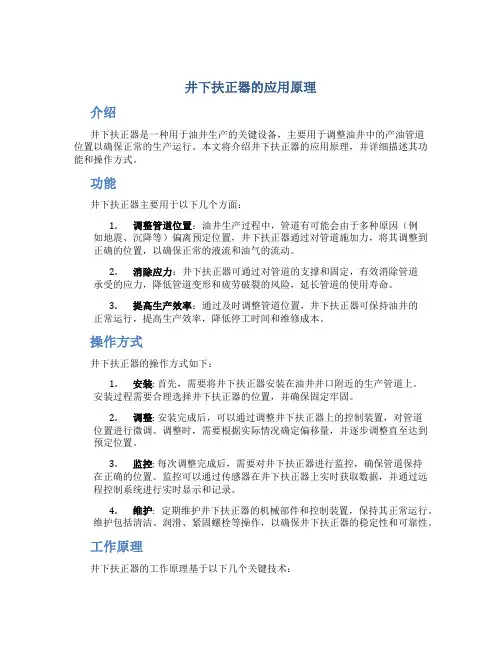 井下扶正器的应用原理

介绍

井下扶正器是一种用于油井生产的关键设备，主要用于调整油井中的产油管道位置以确保正常的生产运行。本文将介绍井下扶正器的应用原理，并详细描述其功能和操作方式。

功能

井下扶正器主要用于以下几个方面：

1. 调整管道位置：油井生产过程中，管道有可能会由于多种原因（例如地震、沉降等）偏离预定位置，井下扶正器通过对管道施加力，将其调整到正确的位置，以确保正常的液流和油气的流动。

2. 消除应力：井下扶正器可通过对管道的支撑和固定，有效消除管道承受的应力，降低管道变形和疲劳破裂的风险，延长管道的使用寿命。

3. 提高生产效率：通过及时调整管道位置，井下扶正器可保持油井的正常运行，提高生产效率，降低停工时间和维修成本。

操作方式

井下扶正器的操作方式如下：

1. 安装: 首先，需要将井下扶正器安装在油井井口附近的生产管道上。安装过程需要合理选择井下扶正器的位置，并确保固定牢固。

2. 调整: 安装完成后，可以通过调整井下扶正器上的控制装置，对管道位置进行微调。调整时，需要根据实际情况确定偏移量，并逐步调整直至达到预定位置。

3. 监控: 每次调整完成后，需要对井下扶正器进行监控，确保管道保持在正确的位置。监控可以通过传感器在井下扶正器上实时获取数据，并通过远程控制系统进行实时显示和记录。

4. 维护: 定期维护井下扶正器的机械部件和控制装置，保持其正常运行。维护包括清洁、润滑、紧固螺栓等操作，以确保井下扶正器的稳定性和可靠性。

工作原理

井下扶正器的工作原理基于以下几个关键技术：